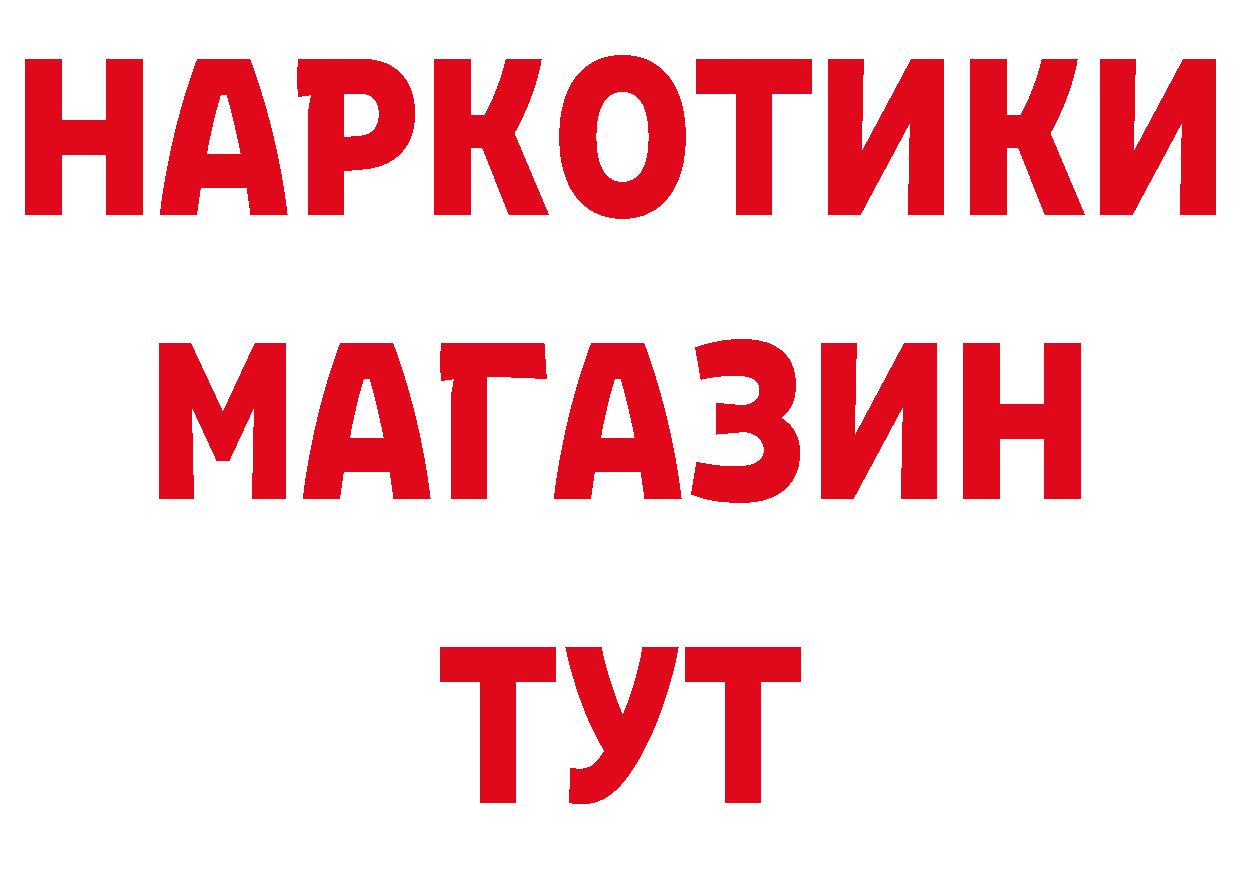 НАРКОТИКИ
МАГАЗИН
ТУТ